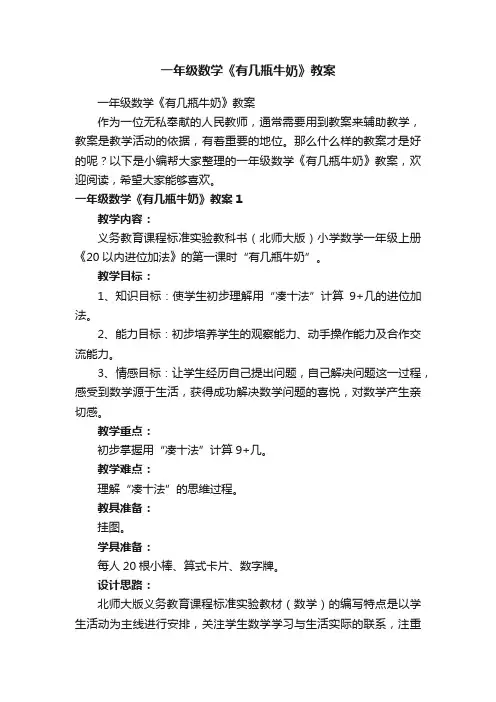 一年级数学《有几瓶牛奶》教案

一年级数学《有几瓶牛奶》教案

作为一位无私奉献的人民教师，通常需要用到教案来辅助教学，教案是教学活动的依据，有着重要的地位。那么什么样的教案才是好的呢？以下是小编帮大家整理的一年级数学《有几瓶牛奶》教案，欢迎阅读，希望大家能够喜欢。

一年级数学《有几瓶牛奶》教案 1

教学内容：

义务教育课程标准实验教科书（北师大版）小学数学一年级上册《20 以内进位加法》的第一课时“有几瓶牛奶”。

教学目标：

1、知识目标：使学生初步理解用“凑十法”计算 9+几的进位加法。

2、能力目标：初步培养学生的观察能力、动手操作能力及合作交流能力。

3、情感目标：让学生经历自己提出问题，自己解决问题这一过程，感受到数学源于生活，获得成功解决数学问题的喜悦，对数学产生亲切感。

教学重点：

初步掌握用“凑十法”计算 9+几。

教学难点：

理解“凑十法”的思维过程。

教具准备：

挂图。

学具准备：

每人 20 根小棒、算式卡片、数字牌。

设计思路：

北师大版义务教育课程标准实验教材（数学）的编写特点是以学生活动为主线进行安排，关注学生数学学习与生活实际的联系，注重